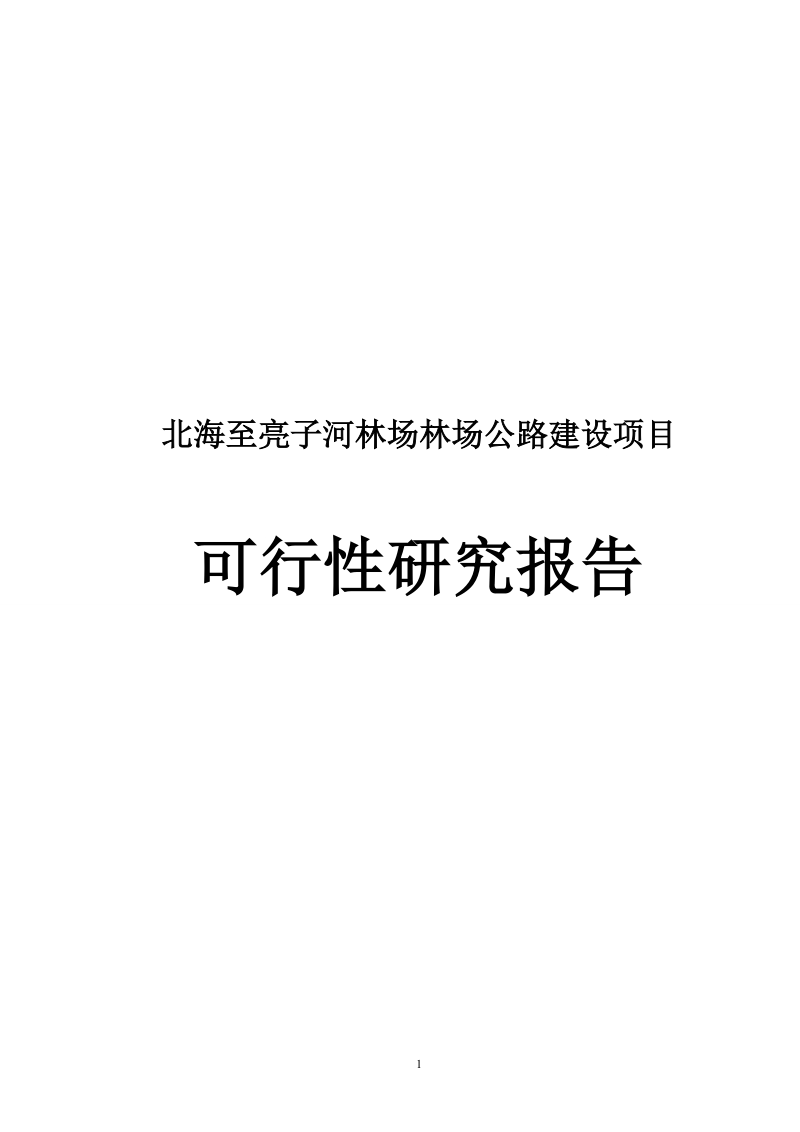 北海至亮子河林场林场公路建设项目

可行性研究报告

1